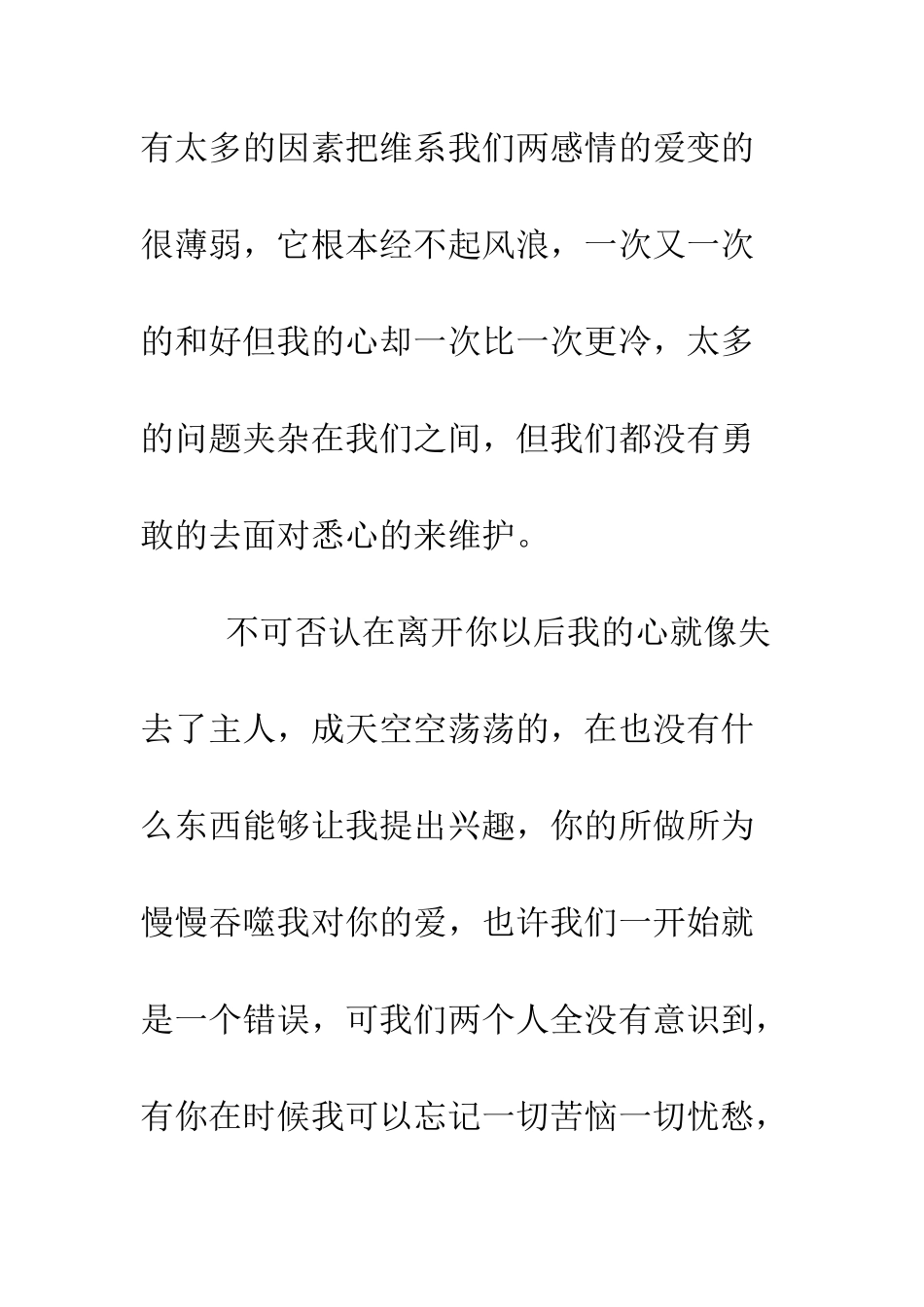 有太多的因素把维系我们两感情的爱变的很薄弱，它根本经不起风浪，一次又一次的和好但我的心却一次比一次更冷，太多的问题夹杂在我们之间，但我们都没有勇敢的去面对悉心的来维护。

不可否认在离开你以后我的心就像失去了主人，成天空空荡荡的，在也没有什么东西能够让我提出兴趣，你的所做所为慢慢吞噬我对你的爱，也许我们一开始就是一个错误，可我们两个人全没有意识到，有你在时候我可以忘记一切苦恼一切忧愁，